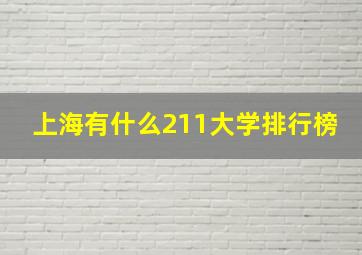 上海有什么211大学排行榜